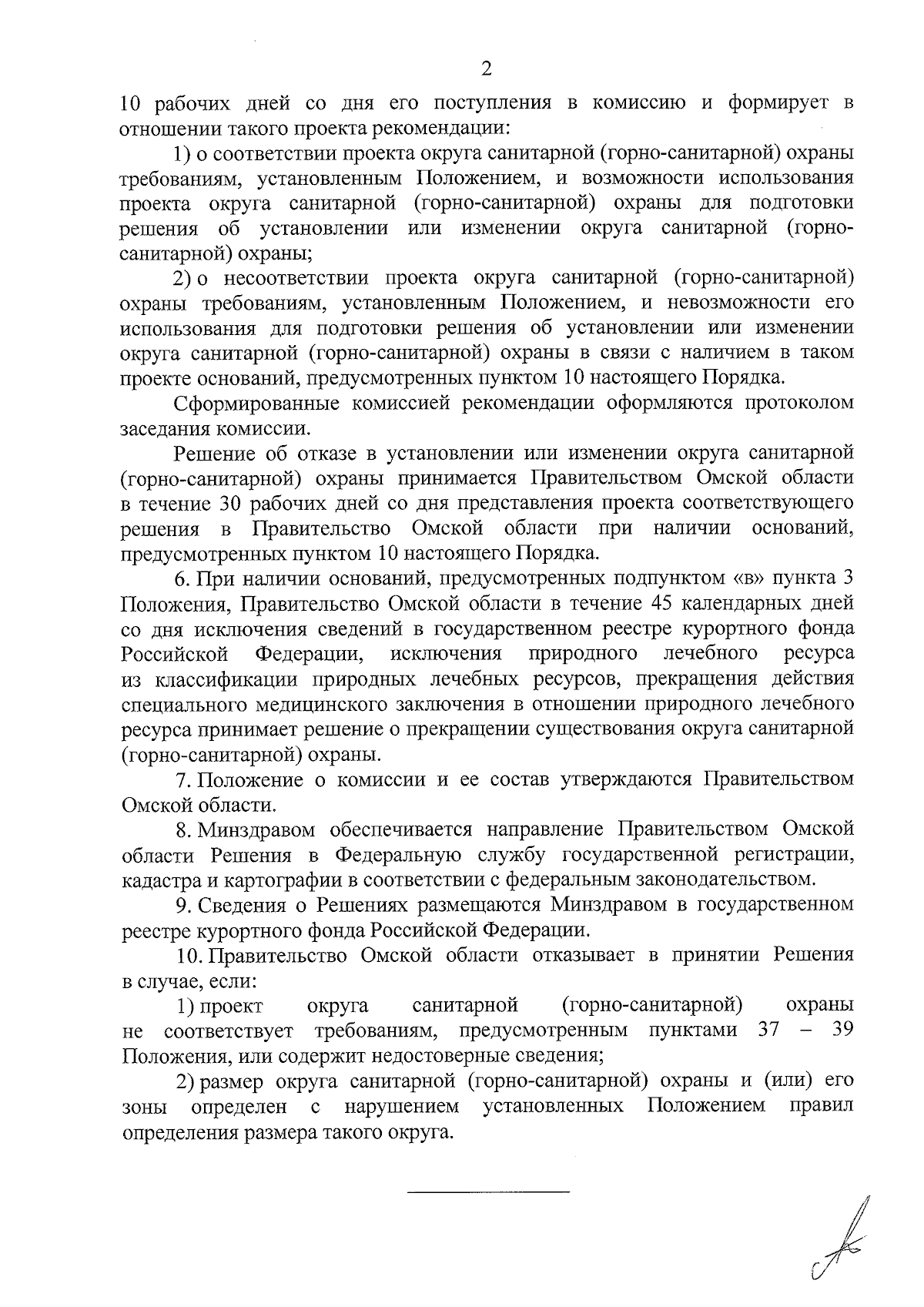 2

10 рабочих дней со дня его поступления в комиссию и формирует в отношении такого проекта рекомендации:

1) о соответствии проекта округа санитарной (горно-санитарной) охраны требованиям, установленным Положением, и возможности использования проекта округа санитарной (горно-санитарной) охраны для подготовки решения об установлении или изменении округа санитарной (горно-санитарной) охраны;

2) о несоответствии проекта округа санитарной (горно-санитарной) охраны требованиям, установленным Положением, и невозможности его использования для подготовки решения об установлении или изменении округа санитарной (горно-санитарной) охраны в связи с наличием в таком проекте оснований, предусмотренных пунктом 10 настоящего Порядка.

Сформированные комиссией рекомендации оформляются протоколом заседания комиссии.

Решение об отказе в установлении или изменении округа санитарной (горно-санитарной) охраны принимается Правительством Омской области в течение 30 рабочих дней со дня представления проекта соответствующего решения в Правительство Омской области при наличии оснований, предусмотренных пунктом 10 настоящего Порядка.

6. При наличии оснований, предусмотренных подпунктом «в» пункта 3 Положения, Правительство Омской области в течение 45 календарных дней со дня исключения сведений в государственном реестре курортного фонда Российской Федерации, исключения природного лечебного ресурса из классификации природных лечебных ресурсов, прекращения действия специального медицинского заключения в отношении природного лечебного ресурса принимает решение о прекращении существования округа санитарной (горно-санитарной) охраны.

7. Положение о комиссии и ее состав утверждаются Правительством Омской области.

8. Минздравом обеспечивается направление Правительством Омской области Решения в Федеральную службу государственной регистрации, кадастра и картографии в соответствии с федеральным законодательством.

9. Сведения о Решениях размещаются Минздравом в государственном реестре курортного фонда Российской Федерации.

10. Правительство Омской области отказывает в принятии Решения в случае, если:

1) проект округа санитарной (горно-санитарной) охраны не соответствует требованиям, предусмотренным пунктами 37 – 39 Положения, или содержит недостоверные сведения;

2) размер округа санитарной (горно-санитарной) охраны и (или) его зоны определен с нарушением установленных Положением правил определения размера такого округа.